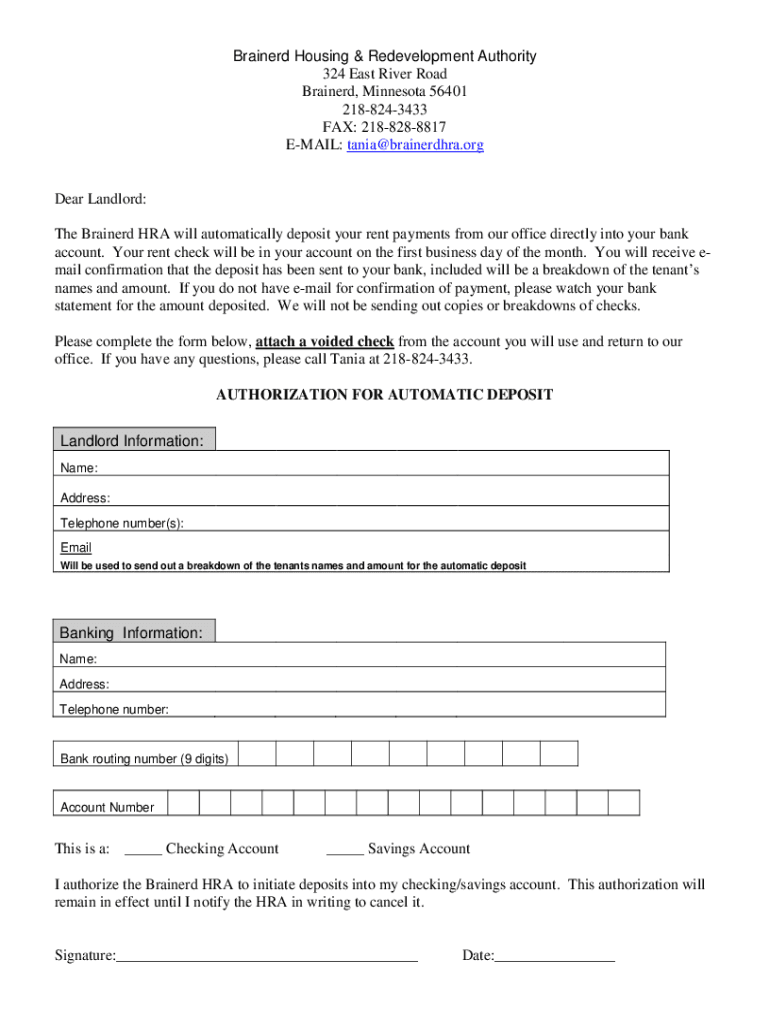 Brainerd Housing & Redevelopment Authority
324 East River Road
Brainerd, Minnesota 56401
218-824-3433
FAX: 218-828-8817
E-MAIL: tania@brainerdhra.org

Dear Landlord:

The Brainerd HRA will automatically deposit your rent payments from our office directly into your bank account. Your rent check will be in your account on the first business day of the month. You will receive e-mail confirmation that the deposit has been sent to your bank, included will be a breakdown of the tenant's names and amount. If you do not have e-mail for confirmation of payment, please watch your bank statement for the amount deposited. We will not be sending out copies or breakdowns of checks.

Please complete the form below, attach a voided check from the account you will use and return to our office. If you have any questions, please call Tania at 218-824-3433.

AUTHORIZATION FOR AUTOMATIC DEPOSIT

Landlord Information:
Name:
Address:
Telephone number(s):
Email
Will be used to send out a breakdown of the tenants names and amount for the automatic deposit

Banking Information:
Name:
Address:
Telephone number:

Bank routing number (9 digits)

Account Number

This is a: _____ Checking Account _____ Savings Account

I authorize the Brainerd HRA to initiate deposits into my checking/savings account. This authorization will remain in effect until I notify the HRA in writing to cancel it.

Signature:________________________________________ Date:________________